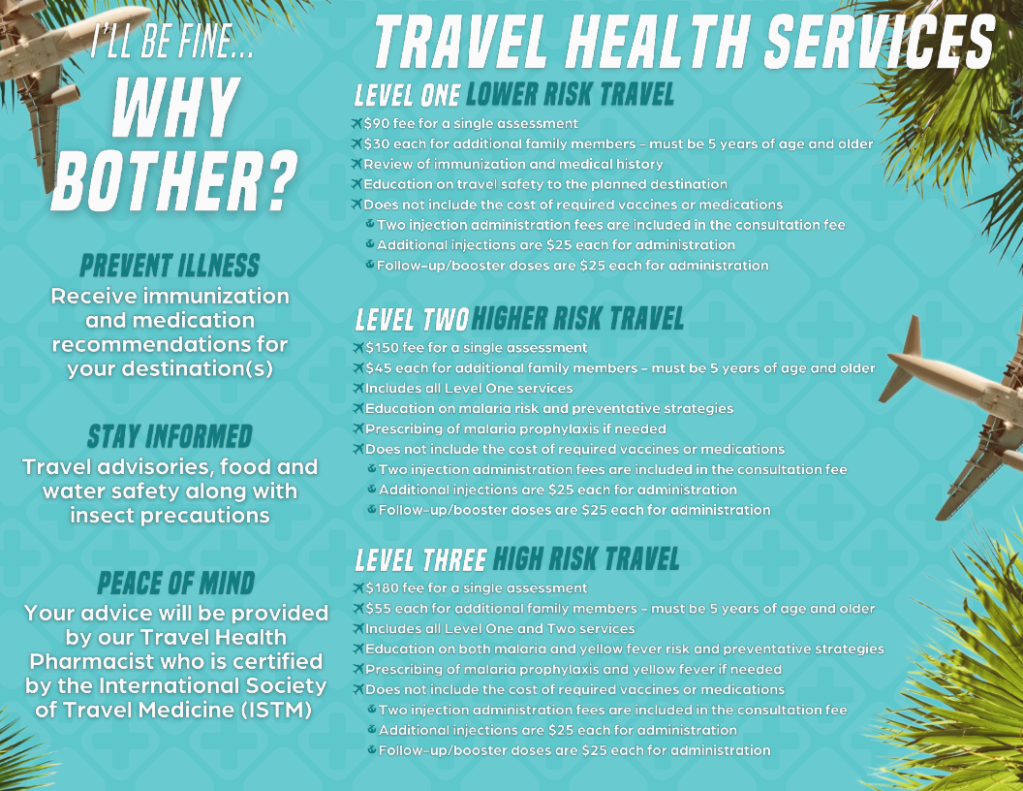 I'LL BE FINE...
WHY BOTHER?

PREVENT ILLNESS
Receive immunization and medication recommendations for your destination(s)

STAY INFORMED
Travel advisories, food and water safety along with insect precautions

PEACE OF MIND
Your advice will be provided by our Travel Health Pharmacist who is certified by the International Society of Travel Medicine (ISTM)

TRAVEL HEALTH SERVICES

LEVEL ONE LOWER RISK TRAVEL
$90 fee for a single assessment
$30 each for additional family members - must be 5 years of age and older
Review of immunization and medical history
Education on travel safety to the planned destination
Does not include the cost of required vaccines or medications
Two injection administration fees are included in the consultation fee
Additional injections are $25 each for administration
Follow-up/booster doses are $25 each for administration

LEVEL TWO HIGHER RISK TRAVEL
$150 fee for a single assessment
$45 each for additional family members - must be 5 years of age and older
Includes all Level One services
Education on malaria risk and preventative strategies
Prescribing of malaria prophylaxis if needed
Does not include the cost of required vaccines or medications
Two injection administration fees are included in the consultation fee
Additional injections are $25 each for administration
Follow-up/booster doses are $25 each for administration

LEVEL THREE HIGH RISK TRAVEL
$180 fee for a single assessment
$55 each for additional family members - must be 5 years of age and older
Includes all Level One and Two services
Education on both malaria and yellow fever risk and preventative strategies
Prescribing of malaria prophylaxis and yellow fever if needed
Does not include the cost of required vaccines or medications
Two injection administration fees are included in the consultation fee
Additional injections are $25 each for administration
Follow-up/booster doses are $25 each for administration